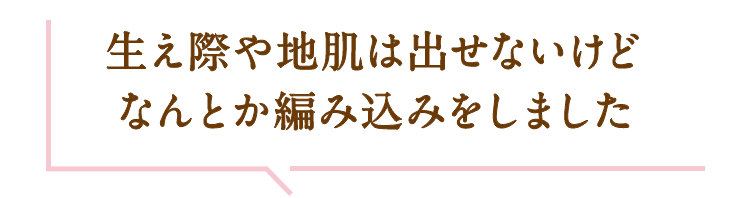 生え際や地肌は出せないけど
なんとか編み込みをしました